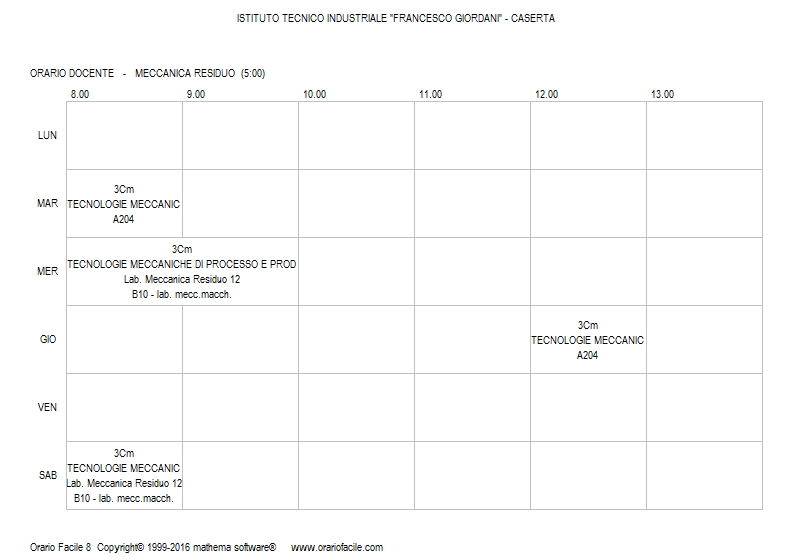 ISTITUTO TECNICO INDUSTRIALE "FRANCESCO GIORDANI" - CASERTA

ORARIO DOCENTE - MECCANICA RESIDUO (5:00)

| | 8.00 | 9.00 | 10.00 | 11.00 | 12.00 | 13.00 |
|---|---|---|---|---|---|---|
| LUN | | | | | | |
| MAR | 3Cm TECNOLOGIE MECCANIC A204 | | | | | |
| MER | 3Cm TECNOLOGIE MECCANICHE DI PROCESSO E PROD Lab. Meccanica Residuo 12 B10 - lab. mecc.macch. | | | | | |
| GIO | | | | | 3Cm TECNOLOGIE MECCANIC A204 | |
| VEN | | | | | | |
| SAB | 3Cm TECNOLOGIE MECCANIC Lab. Meccanica Residuo 12 B10 - lab. mecc.macch. | | | | | |

Orario Facile 8 Copyright© 1999-2016 mathema software® www.orariofacile.com